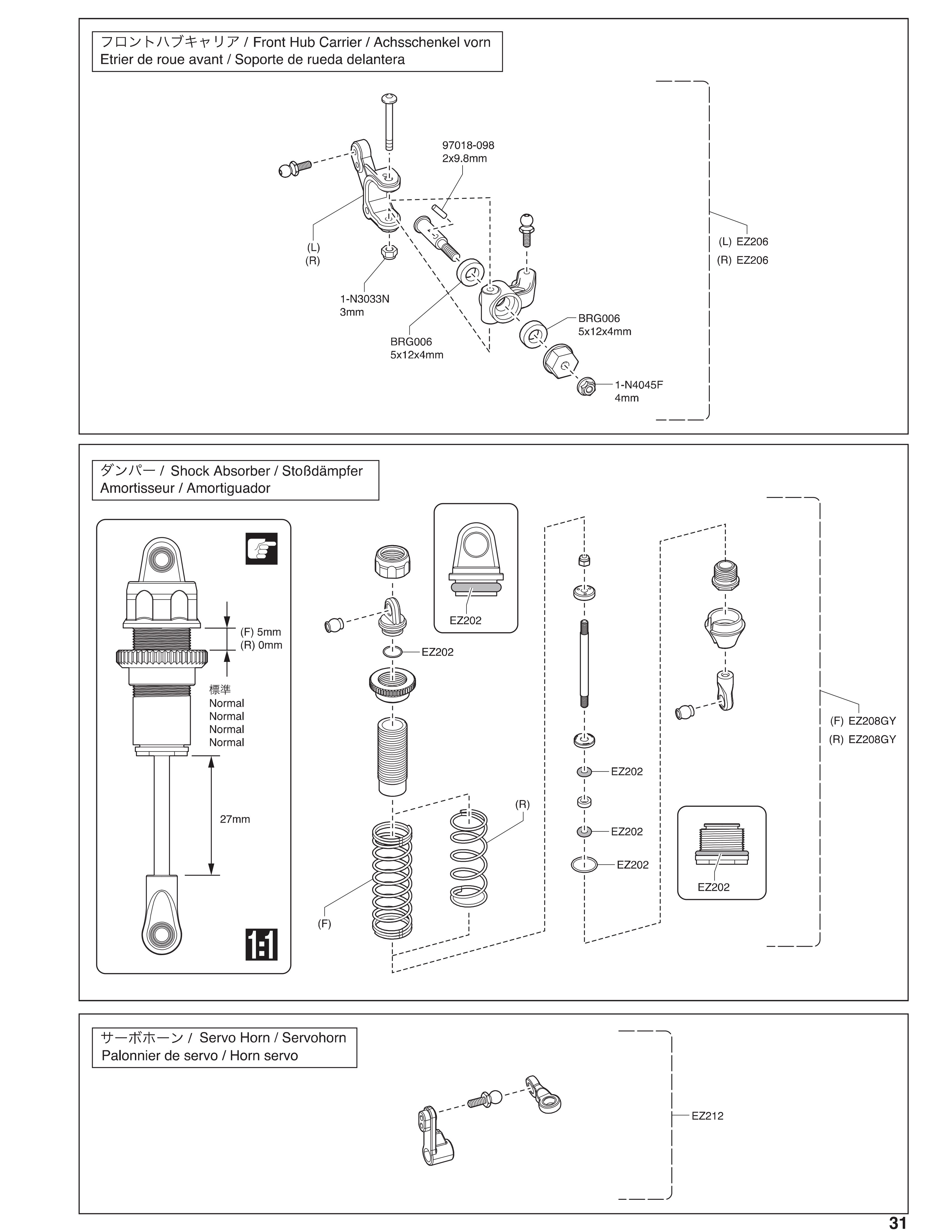 フロントハブキャリア / Front Hub Carrier / Achsschenkel vorn
Etrier de roue avant / Soporte de rueda delantera

97018-098
2x9.8mm

(L)
(R)

1-N3033N
3mm

BRG006
5x12x4mm

BRG006
5x12x4mm

1-N4045F
4mm

(L) EZ206
(R) EZ206

ダンパー / Shock Absorber / Stoßdämpfer
Amortisseur / Amortiguador

(F) 5mm
(R) 0mm

標準
Normal
Normal
Normal
Normal

27mm

1:1

EZ202

EZ202

(R)

(F)

EZ202

EZ202

EZ202

EZ202

(F) EZ208GY
(R) EZ208GY

サーボホーン / Servo Horn / Servohorn
Palonnier de servo / Horn servo

EZ212

31